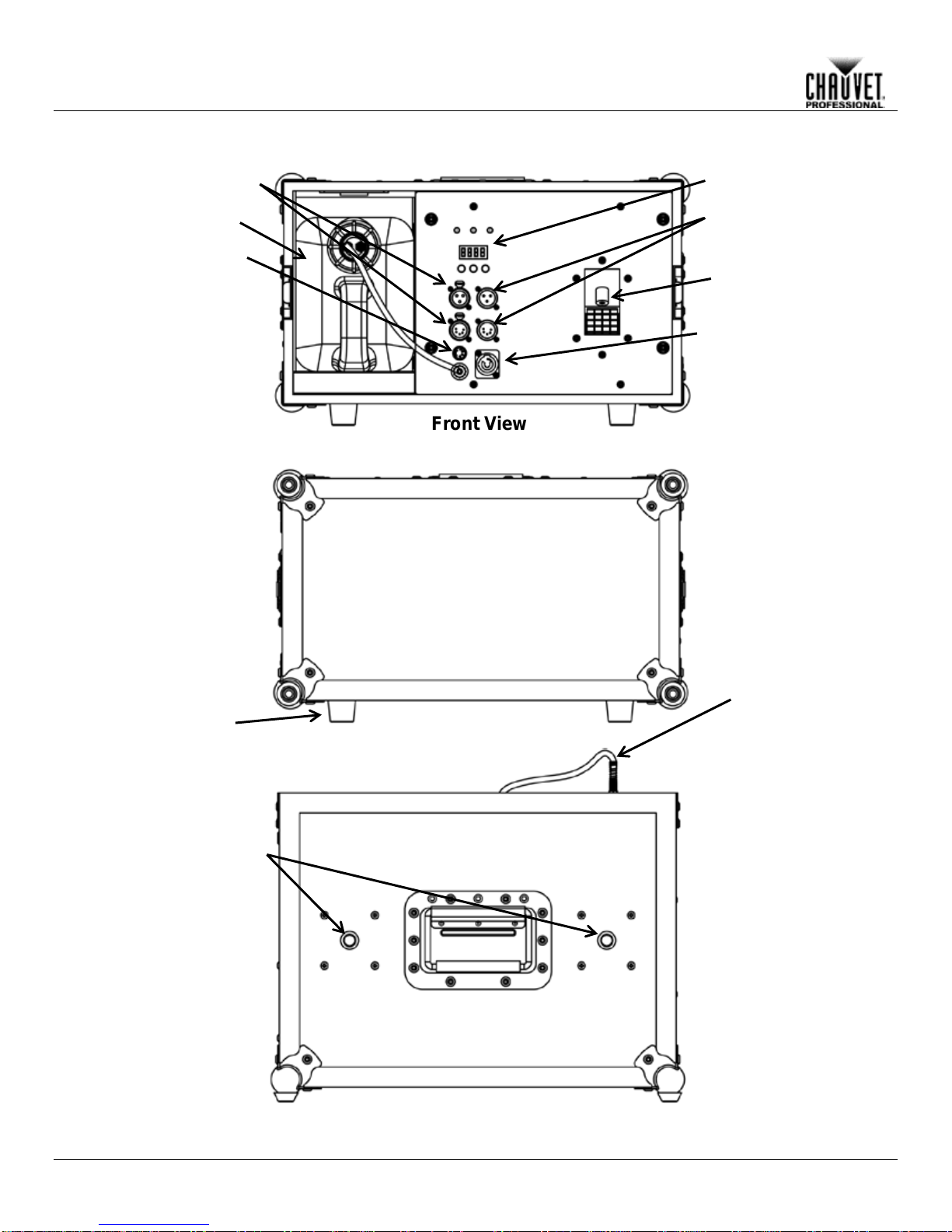 CHAUVET PROFESSIONAL

Front View